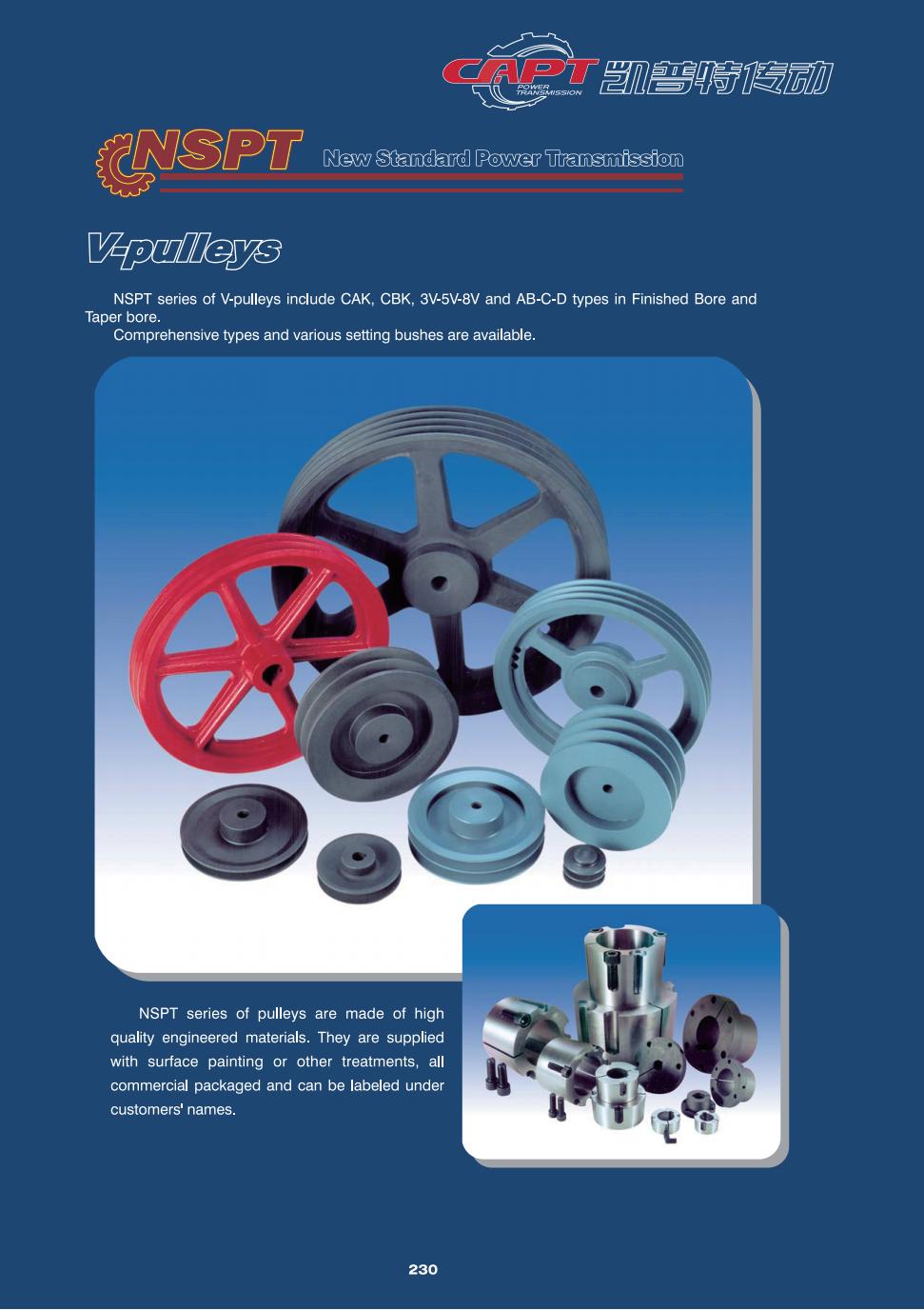 CAPT POWER TRANSMISSION 凯普特传动

NSPT New Standard Power Transmission

V-pulleys

NSPT series of V-pulleys include CAK, CBK, 3V-5V-8V and AB-C-D types in Finished Bore and Taper bore.

Comprehensive types and various setting bushes are available.

NSPT series of pulleys are made of high quality engineered materials. They are supplied with surface painting or other treatments, all commercial packaged and can be labeled under customers' names.

230